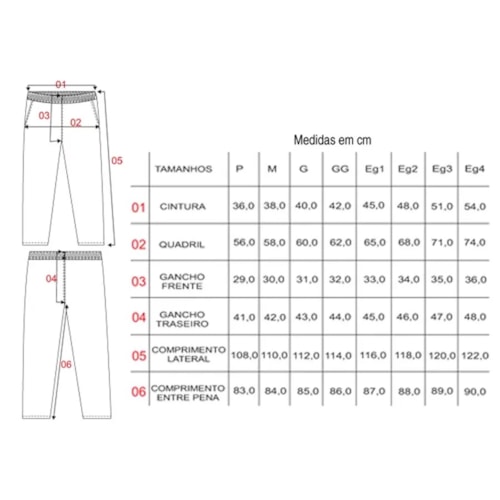 01
03
02
05
04
06

Medidas em cm

| | TAMANHOS | P | M | G | GG | Eg1 | Eg2 | Eg3 | Eg4 |
|---|---|---|---|---|---|---|---|---|---|
| 01 | CINTURA | 36,0 | 38,0 | 40,0 | 42,0 | 45,0 | 48,0 | 51,0 | 54,0 |
| 02 | QUADRIL | 56,0 | 58,0 | 60,0 | 62,0 | 65,0 | 68,0 | 71,0 | 74,0 |
| 03 | GANCHO FRENTE | 29,0 | 30,0 | 31,0 | 32,0 | 33,0 | 34,0 | 35,0 | 36,0 |
| 04 | GANCHO TRASEIRO | 41,0 | 42,0 | 43,0 | 44,0 | 45,0 | 46,0 | 47,0 | 48,0 |
| 05 | COMPRIMENTO LATERAL | 108,0 | 110,0 | 112,0 | 114,0 | 116,0 | 118,0 | 120,0 | 122,0 |
| 06 | COMPRIMENTO ENTRE PENA | 83,0 | 84,0 | 85,0 | 86,0 | 87,0 | 88,0 | 89,0 | 90,0 |